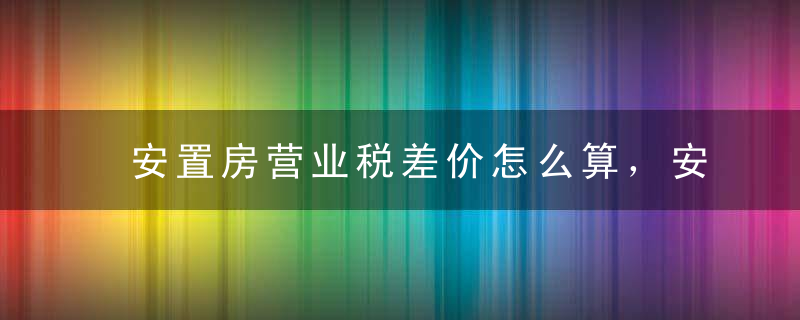 安置房营业税差价怎么算，安